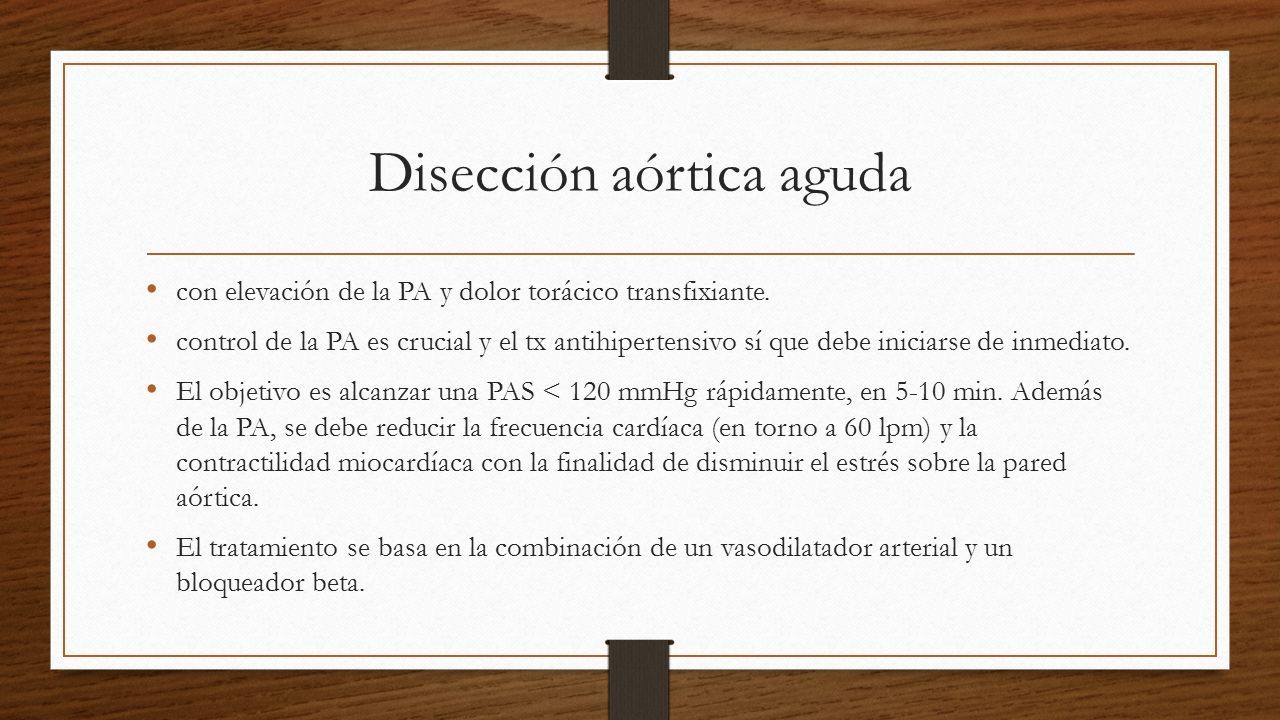 Disección aórtica aguda

• con elevación de la PA y dolor torácico transfixiante.

• control de la PA es crucial y el tx antihipertensivo sí que debe iniciarse de inmediato.

• El objetivo es alcanzar una PAS < 120 mmHg rápidamente, en 5-10 min. Además de la PA, se debe reducir la frecuencia cardíaca (en torno a 60 lpm) y la contractilidad miocardíaca con la finalidad de disminuir el estrés sobre la pared aórtica.

• El tratamiento se basa en la combinación de un vasodilatador arterial y un bloqueador beta.